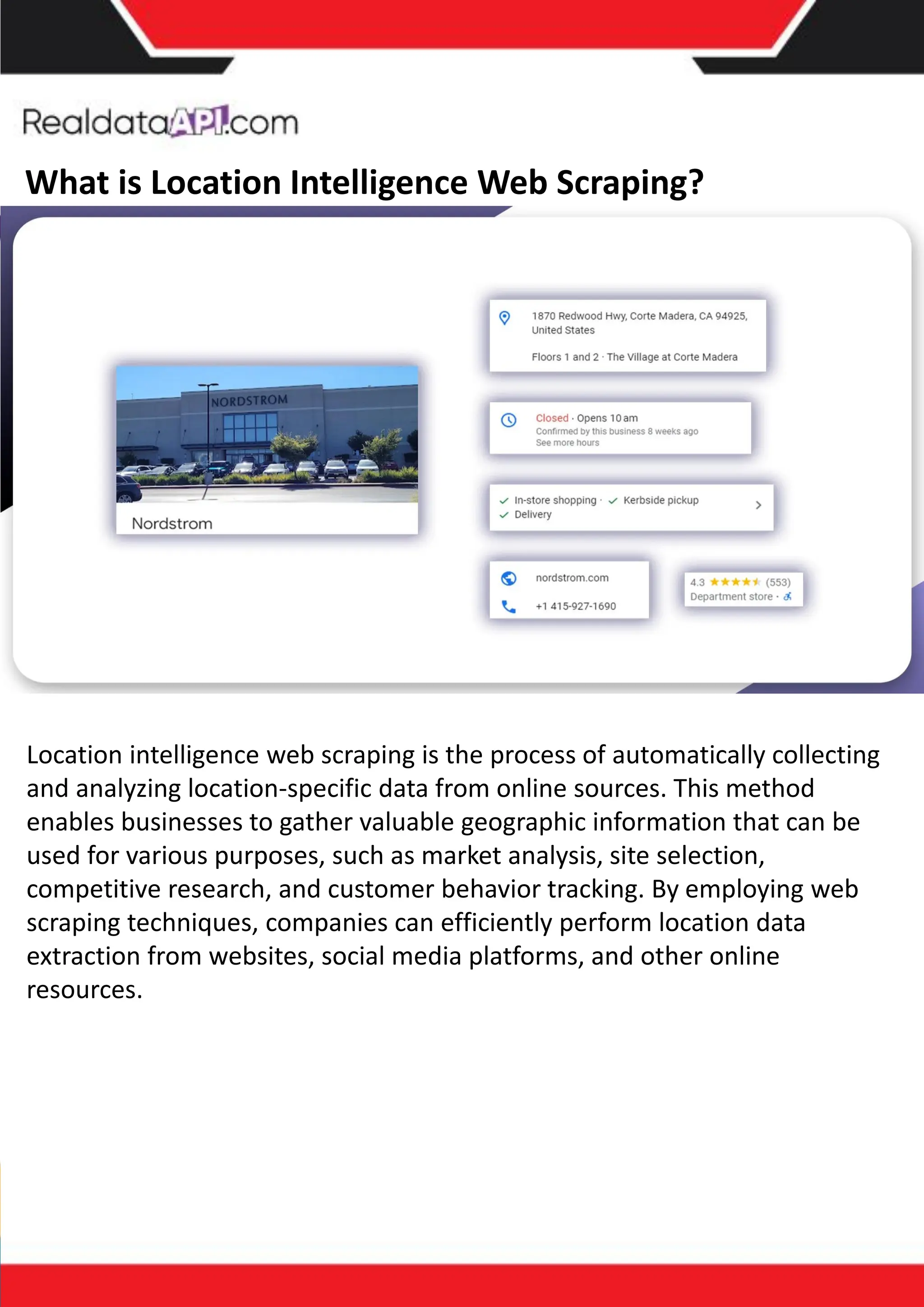 RealdataAPI.com

What is Location Intelligence Web Scraping?

NORDSTROM

Nordstrom

1870 Redwood Hwy, Corte Madera, CA 94925, United States

Floors 1 and 2 · The Village at Corte Madera

Closed · Opens 10 am
Confirmed by this business 8 weeks ago
See more hours

✓ In-store shopping · ✓ Kerbside pickup
✓ Delivery

nordstrom.com

+1 415-927-1690

4.3 ★★★★★ (553)
Department store ·

Location intelligence web scraping is the process of automatically collecting and analyzing location-specific data from online sources. This method enables businesses to gather valuable geographic information that can be used for various purposes, such as market analysis, site selection, competitive research, and customer behavior tracking. By employing web scraping techniques, companies can efficiently perform location data extraction from websites, social media platforms, and other online resources.